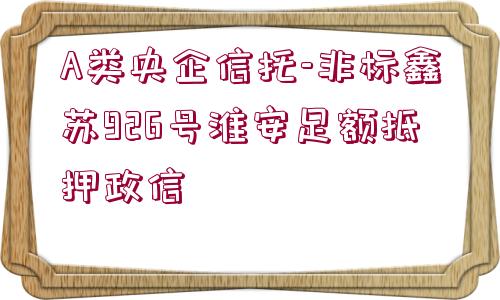 A类央企信托-非标鑫苏926号淮安足额抵押政信